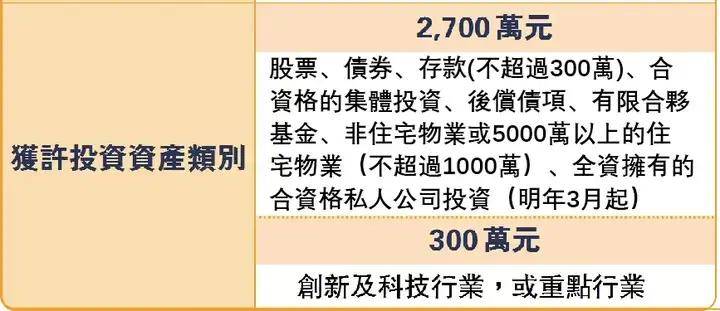 | 獲許投資資產類別 | 2,700 萬元 |
|---|---|
| | 股票、債券、存款(不超過300萬)、合資格的集體投資、後償債項、有限合夥基金、非住宅物業或5000萬以上的住宅物業(不超過1000萬)、全資擁有的合資格私人公司投資(明年3月起) |
| | 300 萬元 |
| | 創新及科技行業,或重點行業 |